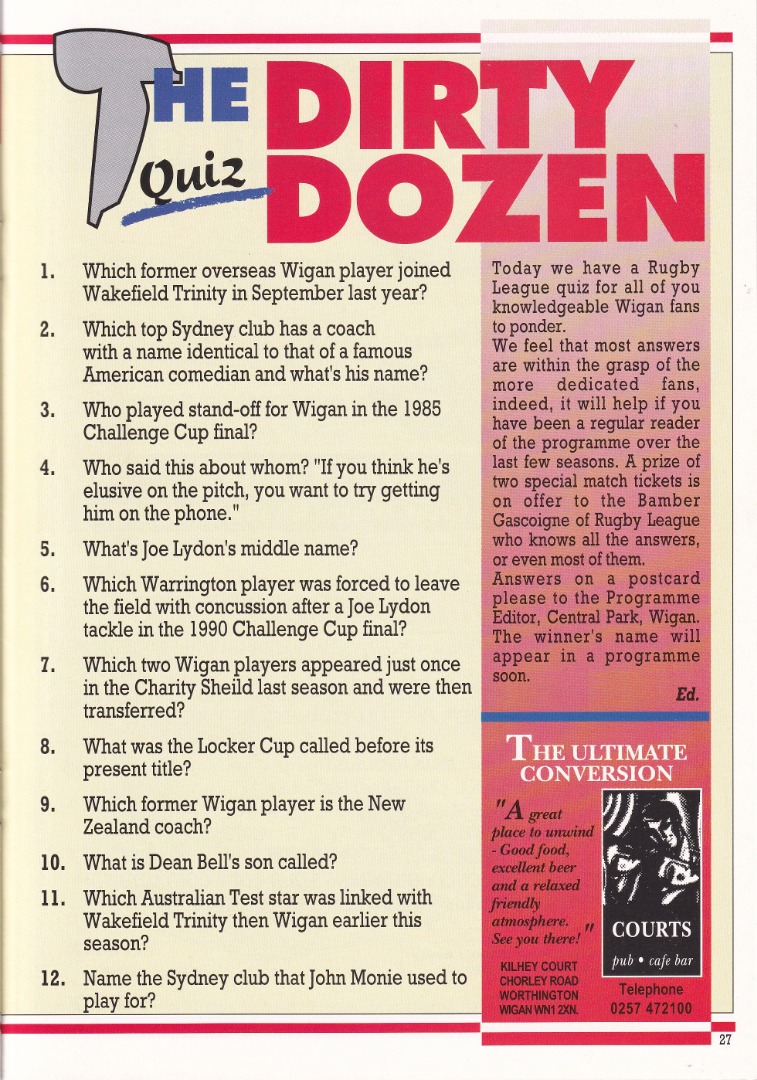 THE Quiz DIRTY DOZEN

1. Which former overseas Wigan player joined Wakefield Trinity in September last year?

2. Which top Sydney club has a coach with a name identical to that of a famous American comedian and what's his name?

3. Who played stand-off for Wigan in the 1985 Challenge Cup final?

4. Who said this about whom? "If you think he's elusive on the pitch, you want to try getting him on the phone."

5. What's Joe Lydon's middle name?

6. Which Warrington player was forced to leave the field with concussion after a Joe Lydon tackle in the 1990 Challenge Cup final?

7. Which two Wigan players appeared just once in the Charity Sheild last season and were then transferred?

8. What was the Locker Cup called before its present title?

9. Which former Wigan player is the New Zealand coach?

10. What is Dean Bell's son called?

11. Which Australian Test star was linked with Wakefield Trinity then Wigan earlier this season?

12. Name the Sydney club that John Monie used to play for?

Today we have a Rugby League quiz for all of you knowledgeable Wigan fans to ponder.
We feel that most answers are within the grasp of the more dedicated fans, indeed, it will help if you have been a regular reader of the programme over the last few seasons. A prize of two special match tickets is on offer to the Bamber Gascoigne of Rugby League who knows all the answers, or even most of them.
Answers on a postcard please to the Programme Editor, Central Park, Wigan. The winner's name will appear in a programme soon.

Ed.

THE ULTIMATE CONVERSION

"A great place to unwind - Good food, excellent beer and a relaxed friendly atmosphere. See you there!"

COURTS
pub • cafe bar

KILHEY COURT
CHORLEY ROAD
WORTHINGTON
WIGAN WN1 2XN.

Telephone
0257 472100

27